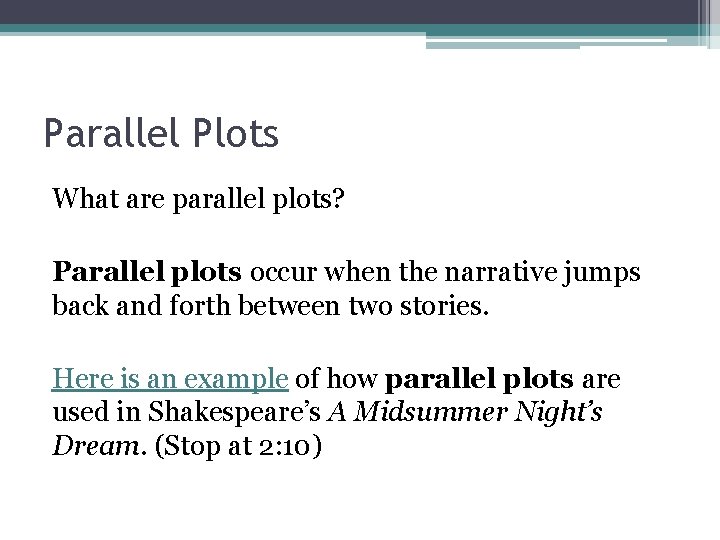 Parallel Plots

What are parallel plots?

Parallel plots occur when the narrative jumps back and forth between two stories.

Here is an example of how parallel plots are used in Shakespeare's A Midsummer Night's Dream. (Stop at 2:10)